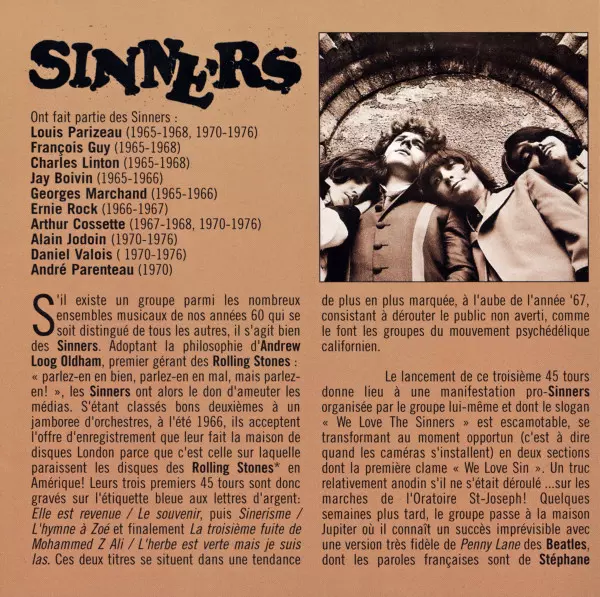 SINNERS

Ont fait partie des Sinners :
Louis Parizeau (1965-1968, 1970-1976)
François Guy (1965-1968)
Charles Linton (1965-1968)
Jay Boivin (1965-1966)
Georges Marchand (1965-1966)
Ernie Rock (1966-1967)
Arthur Cossette (1967-1968, 1970-1976)
Alain Jodoin (1970-1976)
Daniel Valois ( 1970-1976)
André Parenteau (1970)

S'il existe un groupe parmi les nombreux ensembles musicaux de nos années 60 qui se soit distingué de tous les autres, il s'agit bien des Sinners. Adoptant la philosophie d'Andrew Loog Oldham, premier gérant des Rolling Stones : « parlez-en en bien, parlez-en en mal, mais parlez-en! », les Sinners ont alors le don d'ameuter les médias. S'étant classés bons deuxièmes à un jamboree d'orchestres, à l'été 1966, ils acceptent l'offre d'enregistrement que leur fait la maison de disques London parce que c'est celle sur laquelle paraissent les disques des Rolling Stones* en Amérique! Leurs trois premiers 45 tours sont donc gravés sur l'étiquette bleue aux lettres d'argent: Elle est revenue / Le souvenir, puis Sinerisme / L'hymne à Zoé et finalement La troisième fuite de Mohammed Z Ali / L'herbe est verte mais je suis las. Ces deux titres se situent dans une tendance de plus en plus marquée, à l'aube de l'année '67, consistant à dérouter le public non averti, comme le font les groupes du mouvement psychédélique californien.

Le lancement de ce troisième 45 tours donne lieu à une manifestation pro-Sinners organisée par le groupe lui-même et dont le slogan « We Love The Sinners » est escamotable, se transformant au moment opportun (c'est à dire quand les caméras s'installent) en deux sections dont la première clame « We Love Sin ». Un truc relativement anodin s'il ne s'était déroulé ...sur les marches de l'Oratoire St-Joseph! Quelques semaines plus tard, le groupe passe à la maison Jupiter où il connaît un succès imprévisible avec une version très fidèle de Penny Lane des Beatles, dont les paroles françaises sont de Stéphane